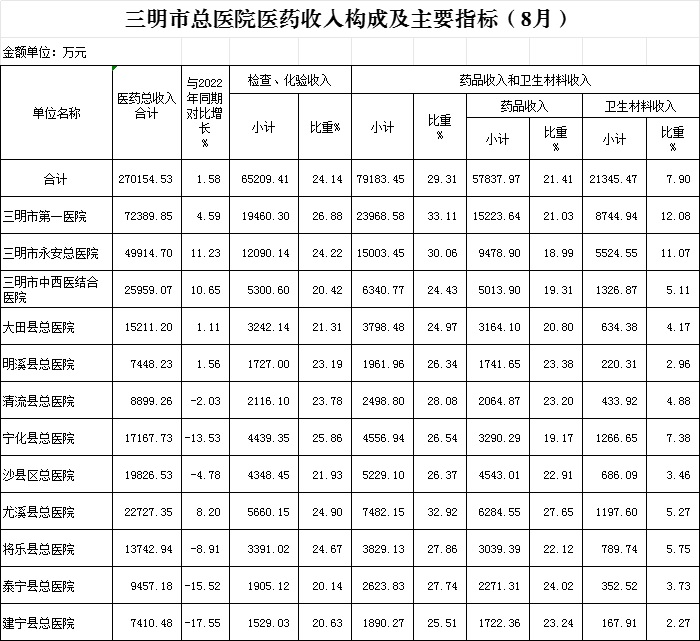 三明市总医院医药收入构成及主要指标（8月）

金额单位：万元

| 单位名称 | 医药总收入合计 | 与2022年同期对比增长% | 检查、化验收入 小计 | 检查、化验收入 比重% | 药品收入和卫生材料收入 小计 | 药品收入和卫生材料收入 比重% | 药品收入 小计 | 药品收入 比重% | 卫生材料收入 小计 | 卫生材料收入 比重% |
|---|---|---|---|---|---|---|---|---|---|---|
| 合计 | 270154.53 | 1.58 | 65209.41 | 24.14 | 79183.45 | 29.31 | 57837.97 | 21.41 | 21345.47 | 7.90 |
| 三明市第一医院 | 72389.85 | 4.59 | 19460.30 | 26.88 | 23968.58 | 33.11 | 15223.64 | 21.03 | 8744.94 | 12.08 |
| 三明市永安总医院 | 49914.70 | 11.23 | 12090.14 | 24.22 | 15003.45 | 30.06 | 9478.90 | 18.99 | 5524.55 | 11.07 |
| 三明市中西医结合医院 | 25959.07 | 10.65 | 5300.60 | 20.42 | 6340.77 | 24.43 | 5013.90 | 19.31 | 1326.87 | 5.11 |
| 大田县总医院 | 15211.20 | 1.11 | 3242.14 | 21.31 | 3798.48 | 24.97 | 3164.10 | 20.80 | 634.38 | 4.17 |
| 明溪县总医院 | 7448.23 | 1.56 | 1727.00 | 23.19 | 1961.96 | 26.34 | 1741.65 | 23.38 | 220.31 | 2.96 |
| 清流县总医院 | 8899.26 | -2.03 | 2116.10 | 23.78 | 2498.80 | 28.08 | 2064.87 | 23.20 | 433.92 | 4.88 |
| 宁化县总医院 | 17167.73 | -13.53 | 4439.35 | 25.86 | 4556.94 | 26.54 | 3290.29 | 19.17 | 1266.65 | 7.38 |
| 沙县区总医院 | 19826.53 | -4.78 | 4348.45 | 21.93 | 5229.10 | 26.37 | 4543.01 | 22.91 | 686.09 | 3.46 |
| 尤溪县总医院 | 22727.35 | 8.20 | 5660.15 | 24.90 | 7482.15 | 32.92 | 6284.55 | 27.65 | 1197.60 | 5.27 |
| 将乐县总医院 | 13742.94 | -8.91 | 3391.02 | 24.67 | 3829.13 | 27.86 | 3039.39 | 22.12 | 789.74 | 5.75 |
| 泰宁县总医院 | 9457.18 | -15.52 | 1905.12 | 20.14 | 2623.83 | 27.74 | 2271.31 | 24.02 | 352.52 | 3.73 |
| 建宁县总医院 | 7410.48 | -17.55 | 1529.03 | 20.63 | 1890.27 | 25.51 | 1722.36 | 23.24 | 167.91 | 2.27 |